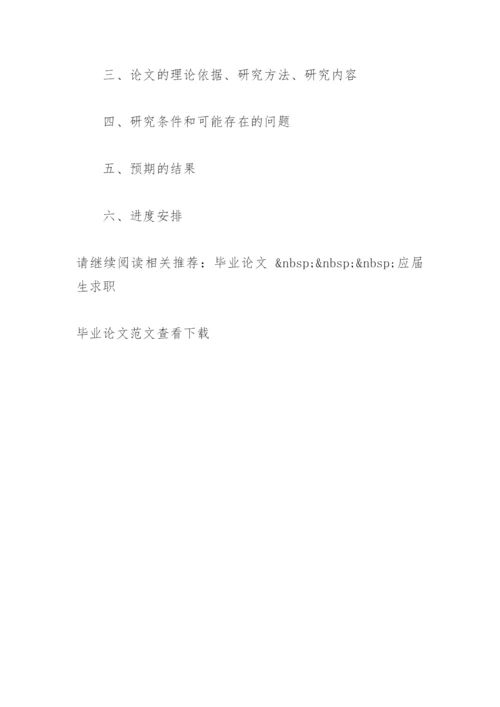 三、论文的理论依据、研究方法、研究内容

四、研究条件和可能存在的问题

五、预期的结果

六、进度安排

请继续阅读相关推荐：毕业论文 &nbsp;&nbsp;&nbsp;应届生求职

毕业论文范文查看下载